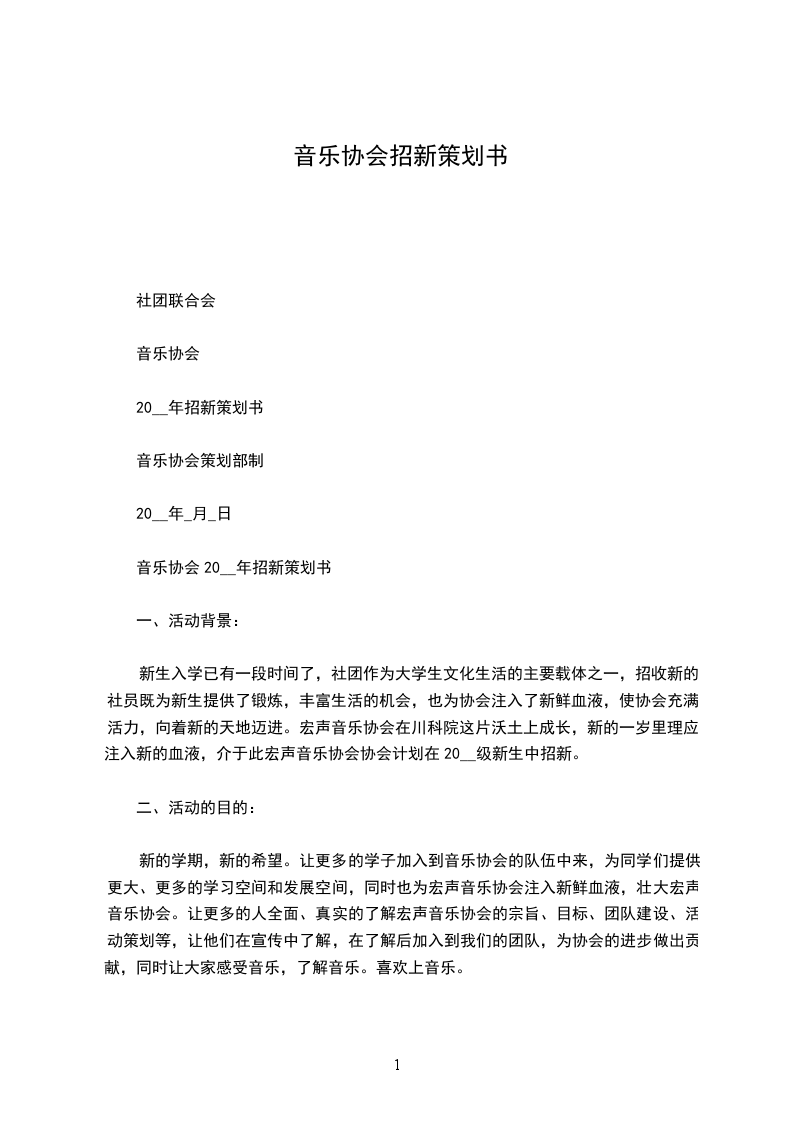 音乐协会招新策划书

社团联合会

音乐协会

20__年招新策划书

音乐协会策划部制

20__年_月_日

音乐协会 20__年招新策划书

一、活动背景：

新生入学已有一段时间了，社团作为大学生文化生活的主要载体之一，招收新的社员既为新生提供了锻炼，丰富生活的机会，也为协会注入了新鲜血液，使协会充满活力，向着新的天地迈进。宏声音乐协会在川科院这片沃土上成长，新的一岁里理应注入新的血液，介于此宏声音乐协会协会计划在 20__级新生中招新。

二、活动的目的：

新的学期，新的希望。让更多的学子加入到音乐协会的队伍中来，为同学们提供更大、更多的学习空间和发展空间，同时也为宏声音乐协会注入新鲜血液，壮大宏声音乐协会。让更多的人全面、真实的了解宏声音乐协会的宗旨、目标、团队建设、活动策划等，让他们在宣传中了解，在了解后加入到我们的团队，为协会的进步做出贡献，同时让大家感受音乐，了解音乐。喜欢上音乐。

1